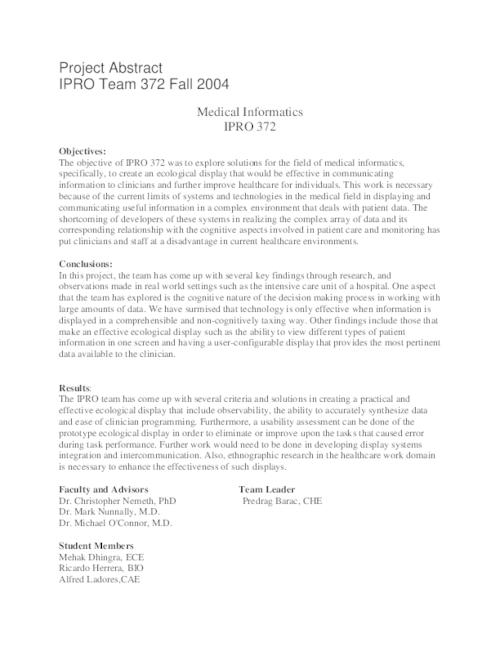 Project Abstract
IPRO Team 372 Fall 2004

Medical Informatics
IPRO 372

Objectives:
The objective of IPRO 372 was to explore solutions for the field of medical informatics, specifically, to create an ecological display that would be effective in communicating information to clinicians and further improve healthcare for individuals. This work is necessary because of the current limits of systems and technologies in the medical field in displaying and communicating useful information in a complex environment that deals with patient data. The shortcoming of developers of these systems in realizing the complex array of data and its corresponding relationship with the cognitive aspects involved in patient care and monitoring has put clinicians and staff at a disadvantage in current healthcare environments.

Conclusions:
In this project, the team has come up with several key findings through research, and observations made in real world settings such as the intensive care unit of a hospital. One aspect that the team has explored is the cognitive nature of the decision making process in working with large amounts of data. We have surmised that technology is only effective when information is displayed in a comprehensible and non-cognitively taxing way. Other findings include those that make an effective ecological display such as the ability to view different types of patient information in one screen and having a user-configurable display that provides the most pertinent data available to the clinician.

Results:
The IPRO team has come up with several criteria and solutions in creating a practical and effective ecological display that include observability, the ability to accurately synthesize data and ease of clinician programming. Furthermore, a usability assessment can be done of the prototype ecological display in order to eliminate or improve upon the tasks that caused error during task performance. Further work would need to be done in developing display systems integration and intercommunication. Also, ethnographic research in the healthcare work domain is necessary to enhance the effectiveness of such displays.

Faculty and Advisors
Dr. Christopher Nemeth, PhD
Dr. Mark Nunnally, M.D.
Dr. Michael O'Connor, M.D.

Team Leader
Predrag Barac, CHE

Student Members
Mehak Dhingra, ECE
Ricardo Herrera, BIO
Alfred Ladores,CAE